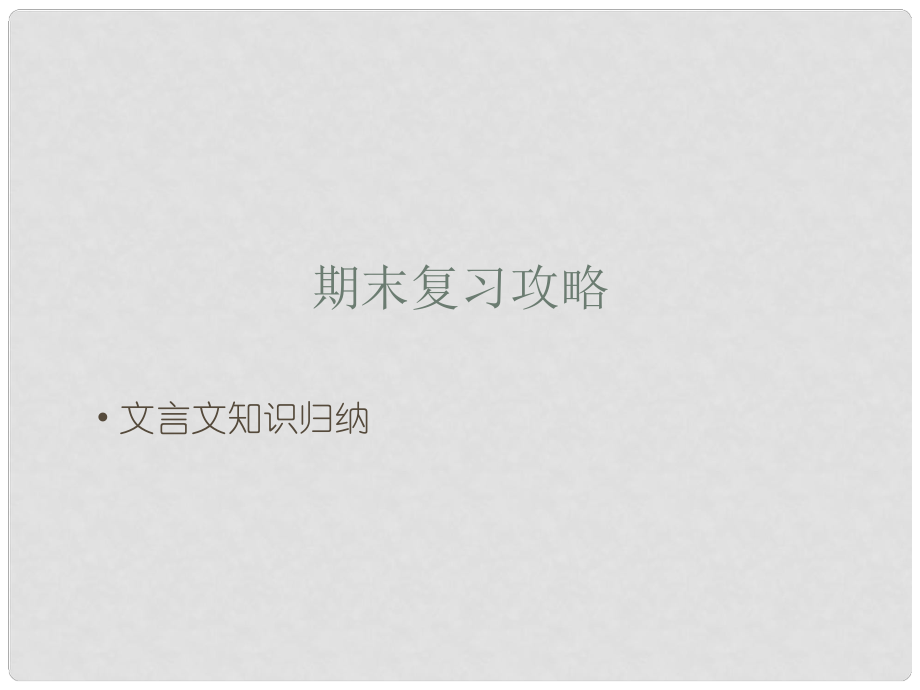 期末复习攻略

• 文言文知识归纳